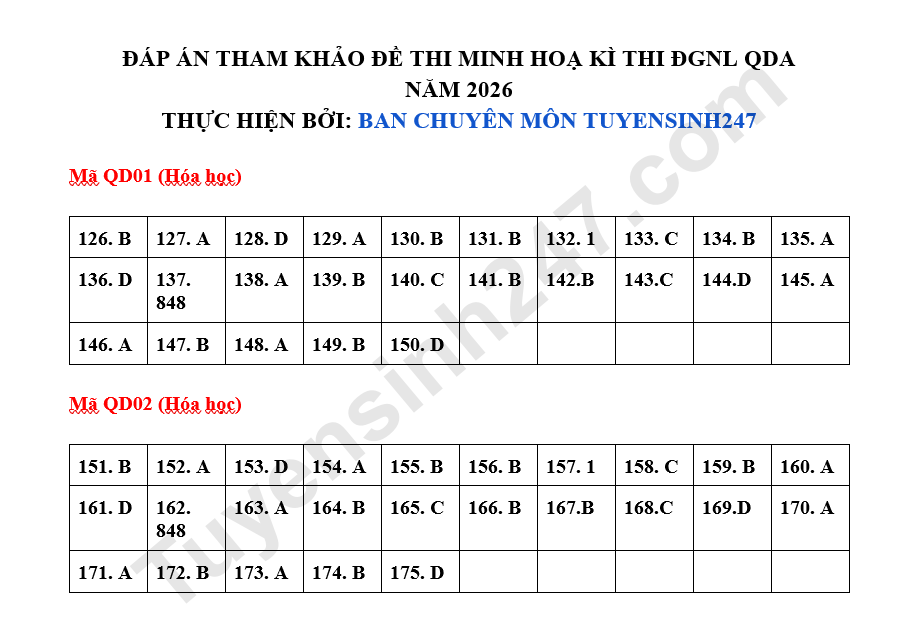 ĐÁP ÁN THAM KHẢO ĐỀ THI MINH HOẠ KÌ THI ĐGNL QDA
NĂM 2026
THỰC HIỆN BỞI: BAN CHUYÊN MÔN TUYENSINH247

Mã QD01 (Hóa học)

| 126. B | 127. A | 128. D | 129. A | 130. B | 131. B | 132. 1 | 133. C | 134. B | 135. A |
|---|---|---|---|---|---|---|---|---|---|
| 136. D | 137. 848 | 138. A | 139. B | 140. C | 141. B | 142.B | 143.C | 144.D | 145. A |
| 146. A | 147. B | 148. A | 149. B | 150. D | | | | | |

Mã QD02 (Hóa học)

| 151. B | 152. A | 153. D | 154. A | 155. B | 156. B | 157. 1 | 158. C | 159. B | 160. A |
|---|---|---|---|---|---|---|---|---|---|
| 161. D | 162. 848 | 163. A | 164. B | 165. C | 166. B | 167.B | 168.C | 169.D | 170. A |
| 171. A | 172. B | 173. A | 174. B | 175. D | | | | | |

Tuyensinh247.com